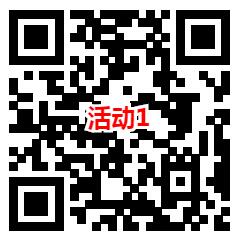 活动1